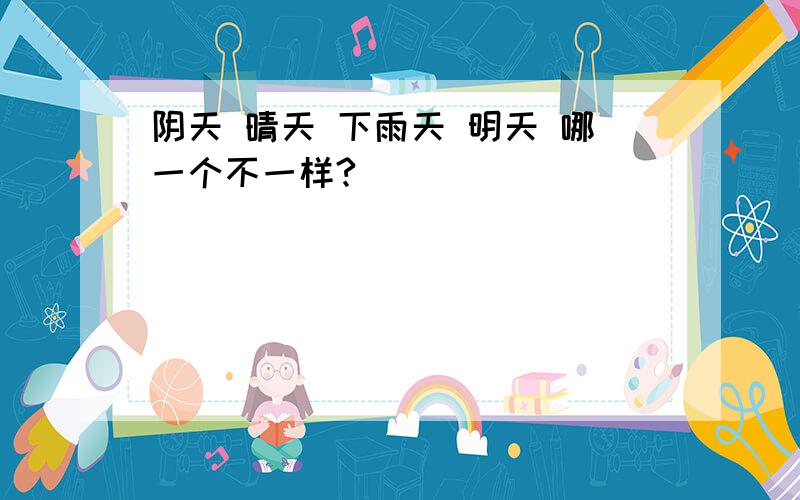 阴天 晴天 下雨天 明天 哪一个不一样？